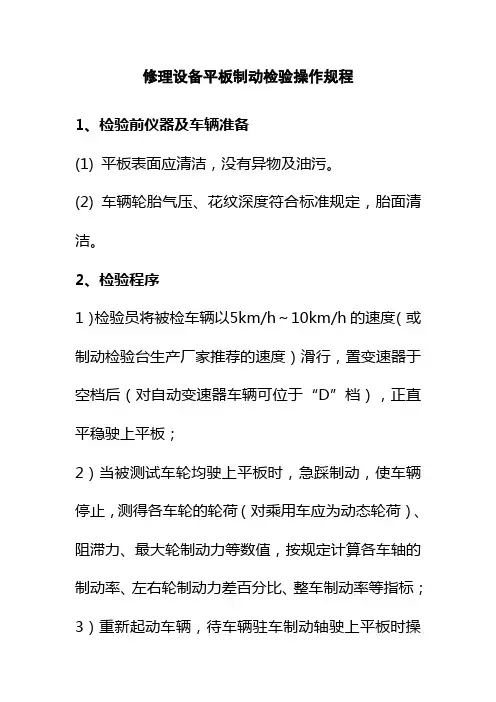 修理设备平板制动检验操作规程

1、检验前仪器及车辆准备

(1) 平板表面应清洁，没有异物及油污。

(2) 车辆轮胎气压、花纹深度符合标准规定，胎面清洁。

2、检验程序

1）检验员将被检车辆以5km/h～10km/h 的速度（或制动检验台生产厂家推荐的速度）滑行，置变速器于空档后（对自动变速器车辆可位于“D”档），正直平稳驶上平板；

2）当被测试车轮均驶上平板时，急踩制动，使车辆停止，测得各车轮的轮荷（对乘用车应为动态轮荷）、阻滞力、最大轮制动力等数值，按规定计算各车轴的制动率、左右轮制动力差百分比、整车制动率等指标；

3）重新起动车辆，待车辆驻车制动轴驶上平板时操